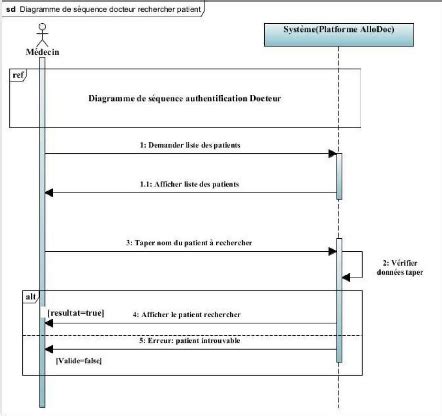 sd Diagramme de séquence docteur rechercher patient

Médecin

Système(Platforme AlloDoc)

ref

Diagramme de séquence authentification Docteur

1: Demander liste des patients

1.1: Afficher liste des patients

3: Taper nom du patient à rechercher

2: Vérifier données taper

alt

[resultat=true]

4: Afficher le patient rechercher

5: Erreur: patient introuvable

[Valide=false]